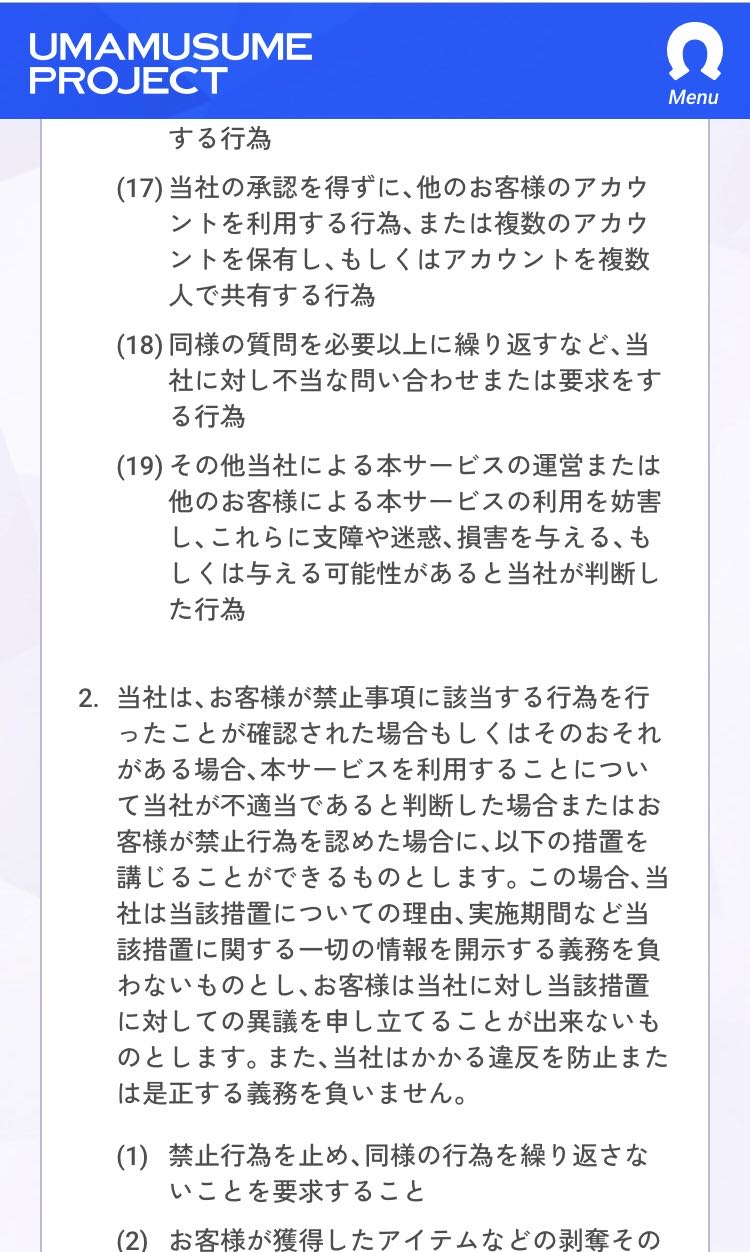 UMAMUSUME PROJECT

Menu

する行為

(17) 当社の承認を得ずに、他のお客様のアカウントを利用する行為、または複数のアカウントを保有し、もしくはアカウントを複数人で共有する行為

(18) 同様の質問を必要以上に繰り返すなど、当社に対し不当な問い合わせまたは要求をする行為

(19) その他当社による本サービスの運営または他のお客様による本サービスの利用を妨害し、これらに支障や迷惑、損害を与える、もしくは与える可能性があると当社が判断した行為

2. 当社は、お客様が禁止事項に該当する行為を行ったことが確認された場合もしくはそのおそれがある場合、本サービスを利用することについて当社が不適当であると判断した場合またはお客様が禁止行為を認めた場合に、以下の措置を講じることができるものとします。この場合、当社は当該措置についての理由、実施期間など当該措置に関する一切の情報を開示する義務を負わないものとし、お客様は当社に対し当該措置に対しての異議を申し立てることが出来ないものとします。また、当社はかかる違反を防止または是正する義務を負いません。

(1) 禁止行為を止め、同様の行為を繰り返さないことを要求すること

(2) お客様が獲得したアイテムなどの剥奪その